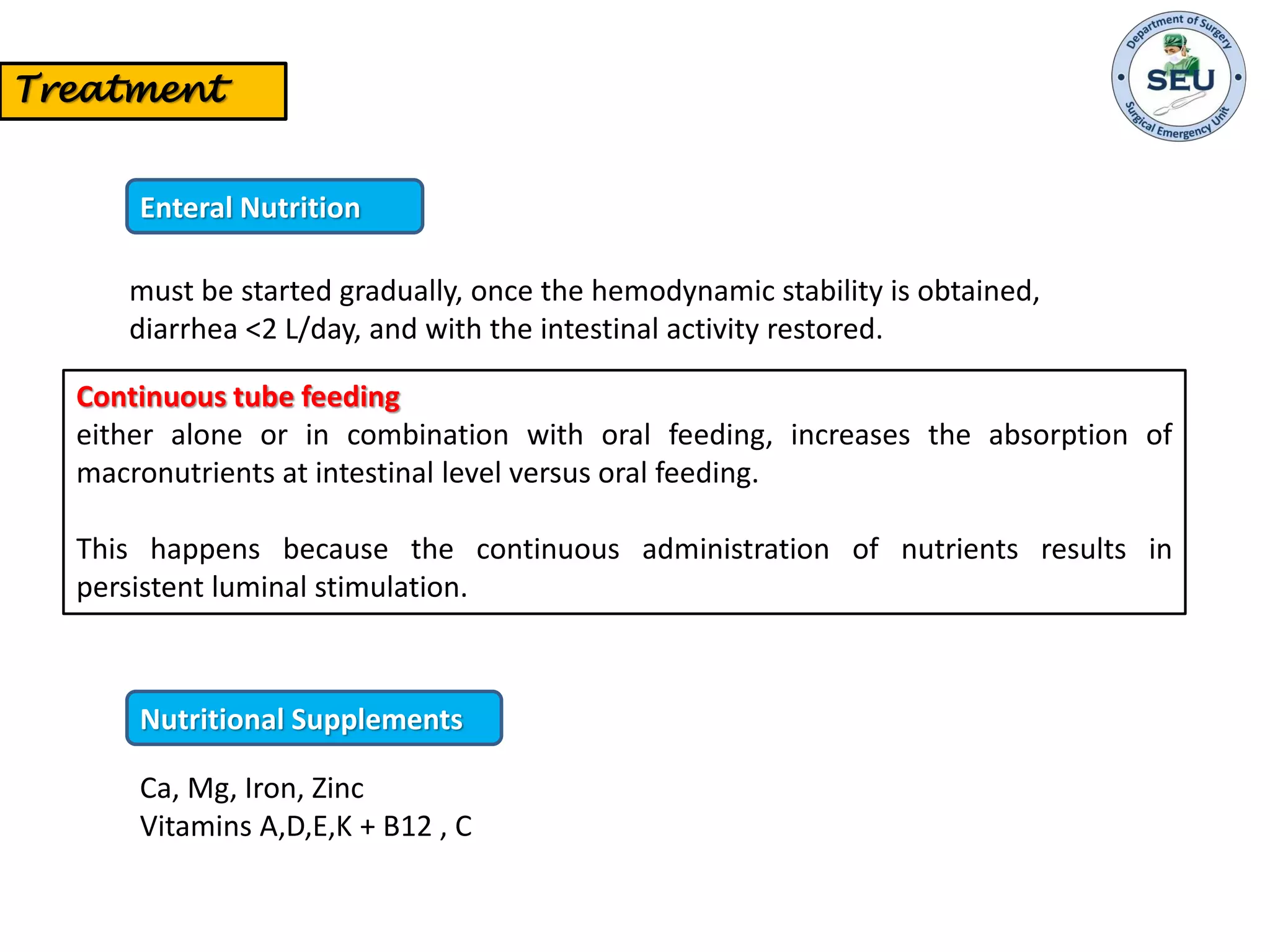 Treatment

Department of Surgery
SEU
Surgical Emergency Unit

Enteral Nutrition

must be started gradually, once the hemodynamic stability is obtained, diarrhea <2 L/day, and with the intestinal activity restored.

Continuous tube feeding
either alone or in combination with oral feeding, increases the absorption of macronutrients at intestinal level versus oral feeding.

This happens because the continuous administration of nutrients results in persistent luminal stimulation.

Nutritional Supplements

Ca, Mg, Iron, Zinc
Vitamins A,D,E,K + B12 , C